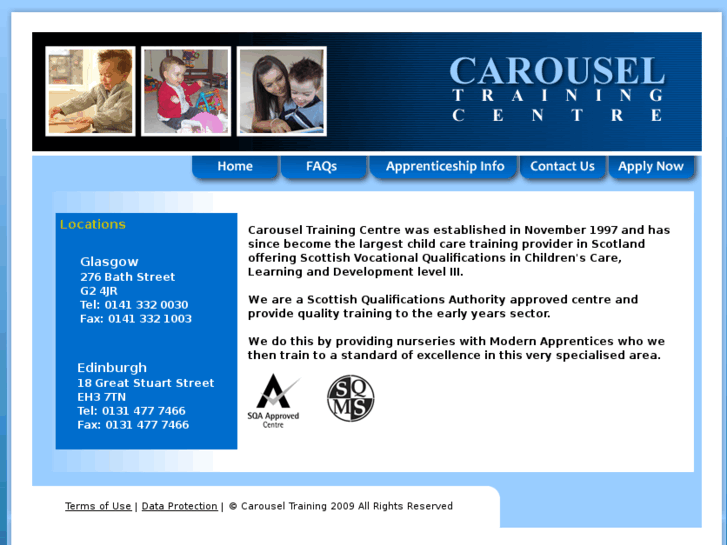 CAROUSEL
TRAINING
CENTRE

Home FAQs Apprenticeship Info Contact Us Apply Now

Locations

Glasgow
276 Bath Street
G2 4JR
Tel: 0141 332 0030
Fax: 0141 332 1003

Edinburgh
18 Great Stuart Street
EH3 7TN
Tel: 0131 477 7466
Fax: 0131 477 7466

Carousel Training Centre was established in November 1997 and has since become the largest child care training provider in Scotland offering Scottish Vocational Qualifications in Children's Care, Learning and Development level III.

We are a Scottish Qualifications Authority approved centre and provide quality training to the early years sector.

We do this by providing nurseries with Modern Apprentices who we then train to a standard of excellence in this very specialised area.

SQA Approved Centre

SQMS

Terms of Use | Data Protection | © Carousel Training 2009 All Rights Reserved